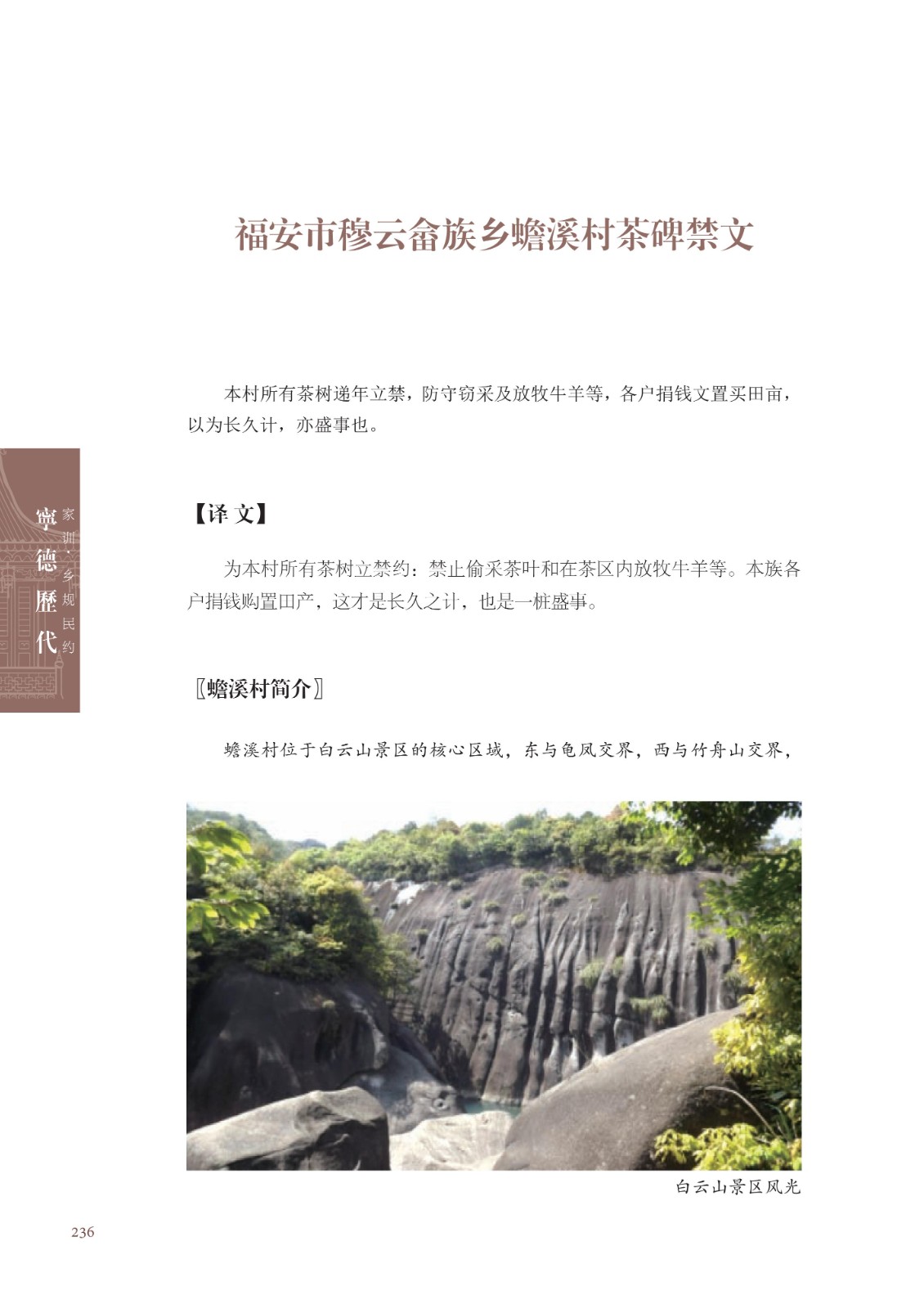 福安市穆云畲族乡蟾溪村茶碑禁文

本村所有茶树递年立禁，防守窃采及放牧牛羊等，各户捐钱文置买田亩，以为长久计，亦盛事也。

寧德歷代

家训·乡规民约

【译文】

为本村所有茶树立禁约：禁止偷采茶叶和在茶区内放牧牛羊等。本族各户捐钱购置田产，这才是长久之计，也是一桩盛事。

〖蟾溪村简介〗

蟾溪村位于白云山景区的核心区域，东与龟凤交界，西与竹舟山交界，

白云山景区风光

236